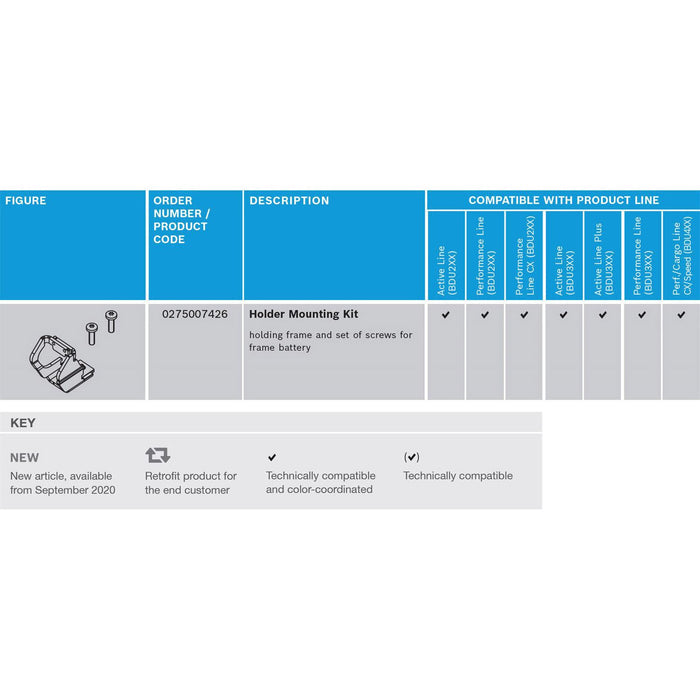 | FIGURE | ORDER NUMBER / PRODUCT CODE | DESCRIPTION | COMPATIBLE WITH PRODUCT LINE | | | | | | |
|---|---|---|---|---|---|---|---|---|---|
| | | | Active Line (BDU2XX) | Performance Line (BDU2XX) | Performance Line CX (BDU2XX) | Active Line (BDU3XX) | Active Line Plus (BDU3XX) | Performance Line (BDU3XX) | Perf./Cargo Line CX/Speed (BDU4XX) |
| | 0275007426 | Holder Mounting Kit holding frame and set of screws for frame battery | ✓ | ✓ | ✓ | ✓ | ✓ | ✓ | ✓ |

KEY

NEW
New article, available from September 2020

Retrofit product for the end customer

✓
Technically compatible and color-coordinated

(✓)
Technically compatible